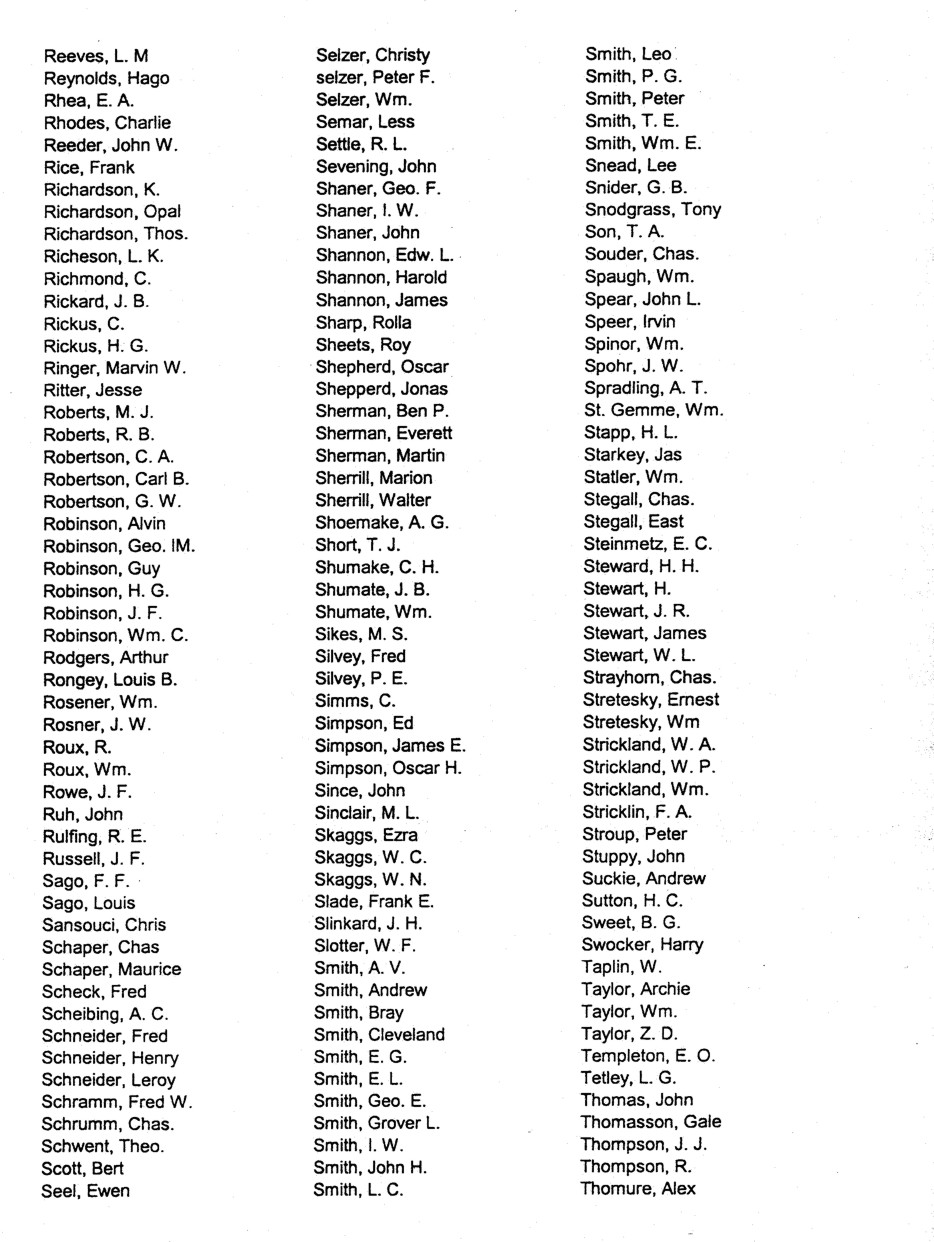 Reeves, L. M
Reynolds, Hago
Rhea, E. A.
Rhodes, Charlie
Reeder, John W.
Rice, Frank
Richardson, K.
Richardson, Opal
Richardson, Thos.
Richeson, L. K.
Richmond, C.
Rickard, J. B.
Rickus, C.
Rickus, H. G.
Ringer, Marvin W.
Ritter, Jesse
Roberts, M. J.
Roberts, R. B.
Robertson, C. A.
Robertson, Carl B.
Robertson, G. W.
Robinson, Alvin
Robinson, Geo. IM.
Robinson, Guy
Robinson, H. G.
Robinson, J. F.
Robinson, Wm. C.
Rodgers, Arthur
Rongey, Louis B.
Rosener, Wm.
Rosner, J. W.
Roux, R.
Roux, Wm.
Rowe, J. F.
Ruh, John
Rulfing, R. E.
Russell, J. F.
Sago, F. F.
Sago, Louis
Sansouci, Chris
Schaper, Chas
Schaper, Maurice
Scheck, Fred
Scheibing, A. C.
Schneider, Fred
Schneider, Henry
Schneider, Leroy
Schramm, Fred W.
Schrumm, Chas.
Schwent, Theo.
Scott, Bert
Seel, Ewen

Selzer, Christy
selzer, Peter F.
Selzer, Wm.
Semar, Less
Settle, R. L.
Sevening, John
Shaner, Geo. F.
Shaner, I. W.
Shaner, John
Shannon, Edw. L.
Shannon, Harold
Shannon, James
Sharp, Rolla
Sheets, Roy
Shepherd, Oscar
Shepperd, Jonas
Sherman, Ben P.
Sherman, Everett
Sherman, Martin
Sherrill, Marion
Sherrill, Walter
Shoemake, A. G.
Short, T. J.
Shumake, C. H.
Shumate, J. B.
Shumate, Wm.
Sikes, M. S.
Silvey, Fred
Silvey, P. E.
Simms, C.
Simpson, Ed
Simpson, James E.
Simpson, Oscar H.
Since, John
Sinclair, M. L.
Skaggs, Ezra
Skaggs, W. C.
Skaggs, W. N.
Slade, Frank E.
Slinkard, J. H.
Slotter, W. F.
Smith, A. V.
Smith, Andrew
Smith, Bray
Smith, Cleveland
Smith, E. G.
Smith, E. L.
Smith, Geo. E.
Smith, Grover L.
Smith, I. W.
Smith, John H.
Smith, L. C.

Smith, Leo
Smith, P. G.
Smith, Peter
Smith, T. E.
Smith, Wm. E.
Snead, Lee
Snider, G. B.
Snodgrass, Tony
Son, T. A.
Souder, Chas.
Spaugh, Wm.
Spear, John L.
Speer, Irvin
Spinor, Wm.
Spohr, J. W.
Spradling, A. T.
St. Gemme, Wm.
Stapp, H. L.
Starkey, Jas
Statler, Wm.
Stegall, Chas.
Stegall, East
Steinmetz, E. C.
Steward, H. H.
Stewart, H.
Stewart, J. R.
Stewart, James
Stewart, W. L.
Strayhorn, Chas.
Stretesky, Ernest
Stretesky, Wm
Strickland, W. A.
Strickland, W. P.
Strickland, Wm.
Stricklin, F. A.
Stroup, Peter
Stuppy, John
Suckie, Andrew
Sutton, H. C.
Sweet, B. G.
Swocker, Harry
Taplin, W.
Taylor, Archie
Taylor, Wm.
Taylor, Z. D.
Templeton, E. O.
Tetley, L. G.
Thomas, John
Thomasson, Gale
Thompson, J. J.
Thompson, R.
Thomure, Alex